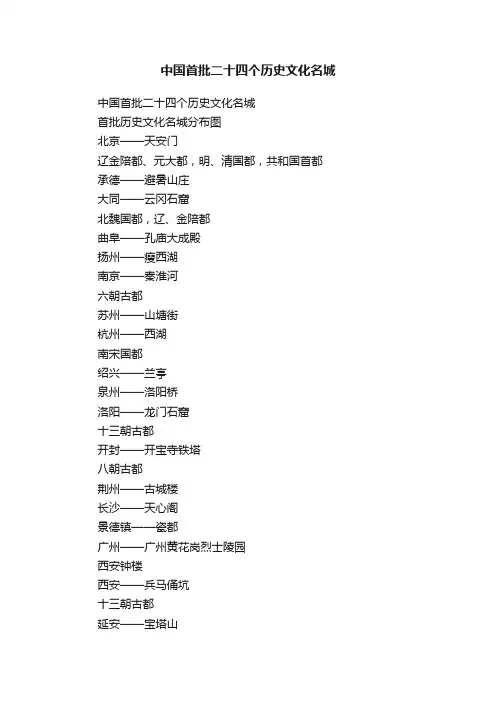 中国首批二十四个历史文化名城

中国首批二十四个历史文化名城
首批历史文化名城分布图
北京——天安门
辽金陪都、元大都，明、清国都，共和国首都
承德——避暑山庄
大同——云冈石窟
北魏国都，辽、金陪都
曲阜——孔庙大成殿
扬州——瘦西湖
南京——秦淮河
六朝古都
苏州——山塘街
杭州——西湖
南宋国都
绍兴——兰亭
泉州——洛阳桥
洛阳——龙门石窟
十三朝古都
开封——开宝寺铁塔
八朝古都
荆州——古城楼
长沙——天心阁
景德镇——瓷都
广州——广州黄花岗烈士陵园
西安钟楼
西安——兵马俑坑
十三朝古都
延安——宝塔山